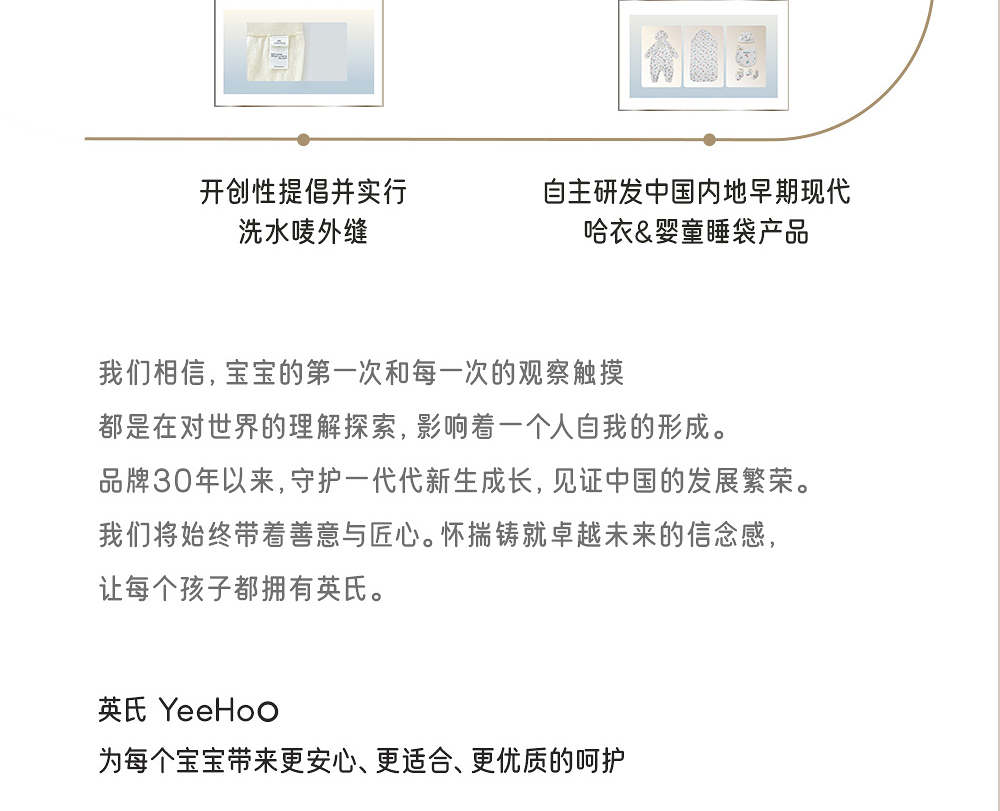 开创性提倡并实行
洗水唛外缝

自主研发中国内地早期现代
哈衣&婴童睡袋产品

我们相信,宝宝的第一次和每一次的观察触摸
都是在对世界的理解探索,影响着一个人自我的形成。
品牌30年以来,守护一代代新生成长,见证中国的发展繁荣。
我们将始终带着善意与匠心。怀揣铸就卓越未来的信念感,
让每个孩子都拥有英氏。

英氏 YeeHoO
为每个宝宝带来更安心、更适合、更优质的呵护